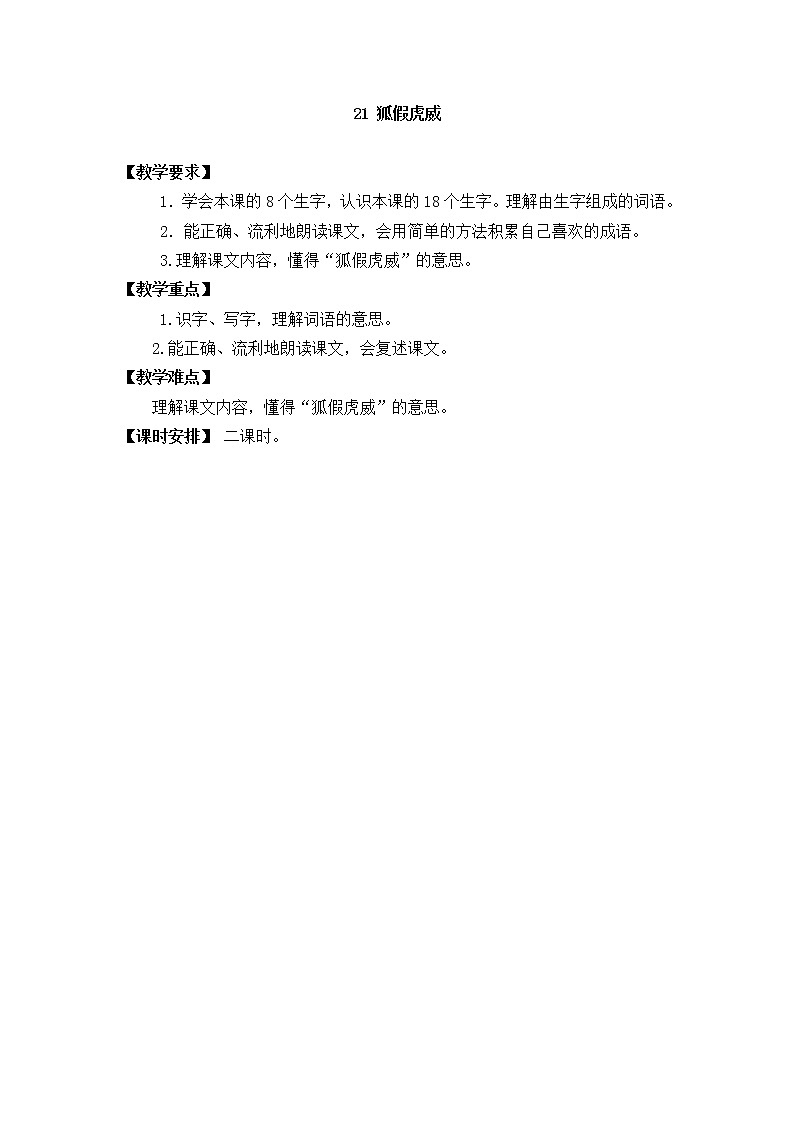 21 狐假虎威

【教学要求】

1. 学会本课的 8 个生字，认识本课的 18 个生字。理解由生字组成的词语。

2. 能正确、流利地朗读课文，会用简单的方法积累自己喜欢的成语。

3.理解课文内容，懂得“狐假虎威”的意思。

【教学重点】

1.识字、写字，理解词语的意思。

2.能正确、流利地朗读课文，会复述课文。

【教学难点】

理解课文内容，懂得“狐假虎威”的意思。

【课时安排】 二课时。